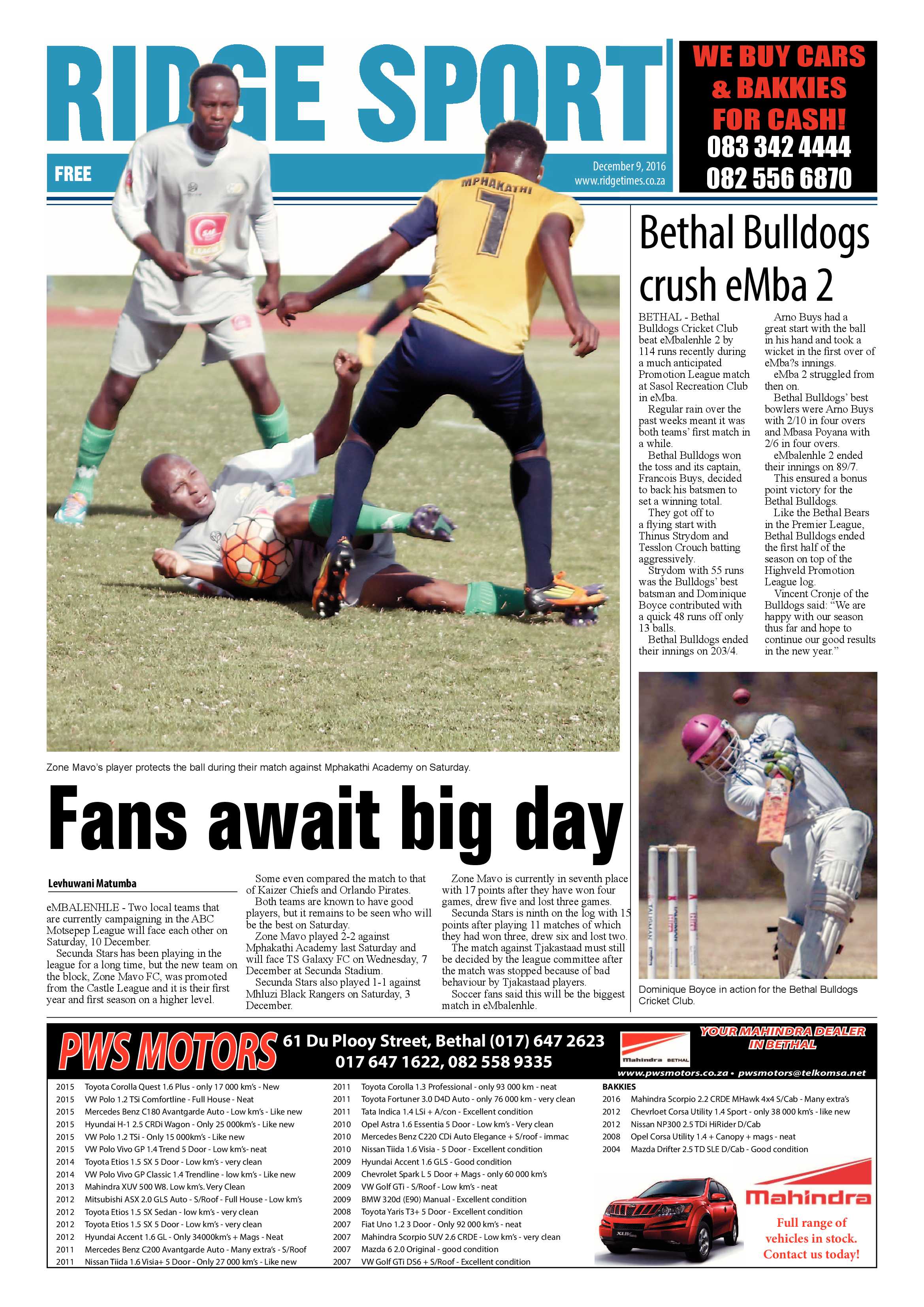 RIDGE SPORT

FREE

December 9, 2016
www.ridgetimes.co.za

WE BUY CARS & BAKKIES FOR CASH!
083 342 4444
082 556 6870

MPHAKATHI
7

Zone Mavo's player protects the ball during their match against Mphakathi Academy on Saturday.

Fans await big day

Levhuwani Matumba

eMBALENHLE - Two local teams that are currently campaigning in the ABC Motsepep League will face each other on Saturday, 10 December.

Secunda Stars has been playing in the league for a long time, but the new team on the block, Zone Mavo FC, was promoted from the Castle League and it is their first year and first season on a higher level.

Some even compared the match to that of Kaizer Chiefs and Orlando Pirates.

Both teams are known to have good players, but it remains to be seen who will be the best on Saturday.

Zone Mavo played 2-2 against Mphakathi Academy last Saturday and will face TS Galaxy FC on Wednesday, 7 December at Secunda Stadium.

Secunda Stars also played 1-1 against Mhluzi Black Rangers on Saturday, 3 December.

Zone Mavo is currently in seventh place with 17 points after they have won four games, drew five and lost three games.

Secunda Stars is ninth on the log with 15 points after playing 11 matches of which they had won three, drew six and lost two.

The match against Tjakastaad must still be decided by the league committee after the match was stopped because of bad behaviour by Tjakastaad players.

Soccer fans said this will be the biggest match in eMbalenhle.

Bethal Bulldogs crush eMba 2

BETHAL - Bethal Bulldogs Cricket Club beat eMbalenhle 2 by 114 runs recently during a much anticipated Promotion League match at Sasol Recreation Club in eMba.

Regular rain over the past weeks meant it was both teams' first match in a while.

Bethal Bulldogs won the toss and its captain, Francois Buys, decided to back his batsmen to set a winning total.

They got off to a flying start with Thinus Strydom and Tesslon Crouch batting aggressively.

Strydom with 55 runs was the Bulldogs' best batsman and Dominique Boyce contributed with a quick 48 runs off only 13 balls.

Bethal Bulldogs ended their innings on 203/4.

Arno Buys had a great start with the ball in his hand and took a wicket in the first over of eMba?s innings.

eMba 2 struggled from then on.

Bethal Bulldogs' best bowlers were Arno Buys with 2/10 in four overs and Mbasa Poyana with 2/6 in four overs.

eMbalenhle 2 ended their innings on 89/7.

This ensured a bonus point victory for the Bethal Bulldogs.

Like the Bethal Bears in the Premier League, Bethal Bulldogs ended the first half of the season on top of the Highveld Promotion League log.

Vincent Cronje of the Bulldogs said: "We are happy with our season thus far and hope to continue our good results in the new year."

Dominique Boyce in action for the Bethal Bulldogs Cricket Club.

PWS MOTORS 61 Du Plooy Street, Bethal (017) 647 2623
017 647 1622, 082 558 9335
Mahindra BETHAL
YOUR MAHINDRA DEALER IN BETHAL
www.pwsmotors.co.za • pwsmotors@telkomsa.net

2015 Toyota Corolla Quest 1.6 Plus - only 17 000 km's - New
2015 VW Polo 1.2 TSi Comfortline - Full House - Neat
2015 Mercedes Benz C180 Avantgarde Auto - Low km's - Like new
2015 Hyundai H-1 2.5 CRDi Wagon - Only 25 000km's - Like new
2015 VW Polo 1.2 TSi - Only 15 000km's - Like new
2015 VW Polo Vivo GP 1.4 Trend 5 Door - Low km's- neat
2014 Toyota Etios 1.5 SX 5 Door - Low km's - very clean
2014 VW Polo Vivo GP Classic 1.4 Trendline - low km's - Like new
2013 Mahindra XUV 500 W8. Low km's. Very Clean
2012 Mitsubishi ASX 2.0 GLS Auto - S/Roof - Full House - Low km's
2012 Toyota Etios 1.5 SX Sedan - low km's - very clean
2012 Toyota Etios 1.5 SX 5 Door - Low km's - very clean
2012 Hyundai Accent 1.6 GL - Only 34000km's + Mags - Neat
2011 Mercedes Benz C200 Avantgarde Auto - Many extra's - S/Roof
2011 Nissan Tiida 1.6 Visia+ 5 Door - Only 27 000 km's - Like new

2011 Toyota Corolla 1.3 Professional - only 93 000 km - neat
2011 Toyota Fortuner 3.0 D4D Auto - only 76 000 km - very clean
2011 Tata Indica 1.4 LSi + A/con - Excellent condition
2010 Opel Astra 1.6 Essentia 5 Door - Low km's - Very clean
2010 Mercedes Benz C220 CDi Auto Elegance + S/roof - immac
2010 Nissan Tiida 1.6 Visia - 5 Door - Excellent condition
2009 Hyundai Accent 1.6 GLS - Good condition
2009 Chevrolet Spark L 5 Door + Mags - only 60 000 km's
2009 VW Golf GTi - S/Roof - Low km's - neat
2009 BMW 320d (E90) Manual - Excellent condition
2008 Toyota Yaris T3+ 5 Door - Excellent condition
2007 Fiat Uno 1.2 3 Door - Only 92 000 km's - neat
2007 Mahindra Scorpio SUV 2.6 CRDE - Low km's - very clean
2007 Mazda 6 2.0 Original - good condition
2007 VW Golf GTi DS6 + S/Roof - Excellent condition

BAKKIES
2016 Mahindra Scorpio 2.2 CRDE MHawk 4x4 S/Cab - Many extra's
2012 Chevrloet Corsa Utility 1.4 Sport - only 38 000 km's - like new
2012 Nissan NP300 2.5 TDi HiRider D/Cab
2008 Opel Corsa Utility 1.4 + Canopy + mags - neat
2004 Mazda Drifter 2.5 TD SLE D/Cab - Good condition

Mahindra
Full range of vehicles in stock. Contact us today!